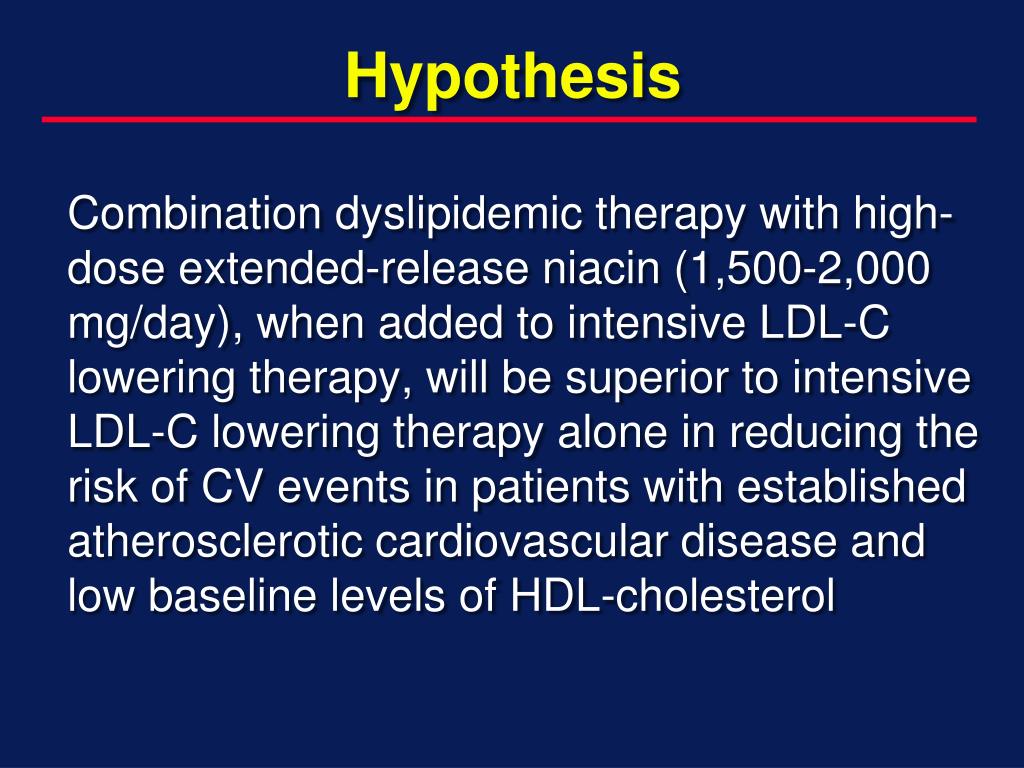 Hypothesis

Combination dyslipidemic therapy with high-dose extended-release niacin (1,500-2,000 mg/day), when added to intensive LDL-C lowering therapy, will be superior to intensive LDL-C lowering therapy alone in reducing the risk of CV events in patients with established atherosclerotic cardiovascular disease and low baseline levels of HDL-cholesterol